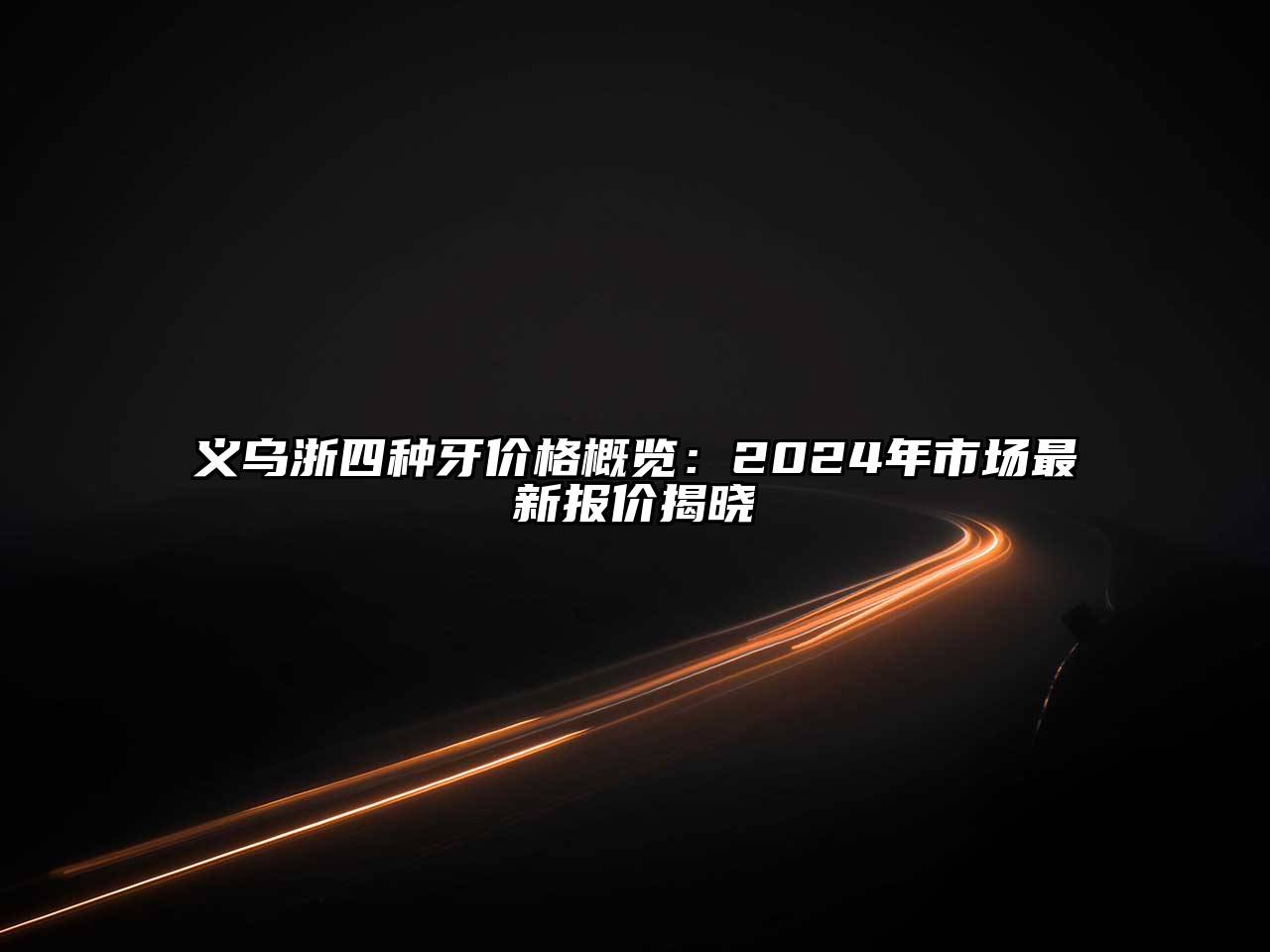 义乌浙四种牙价格概览：2024年市场最新报价揭晓